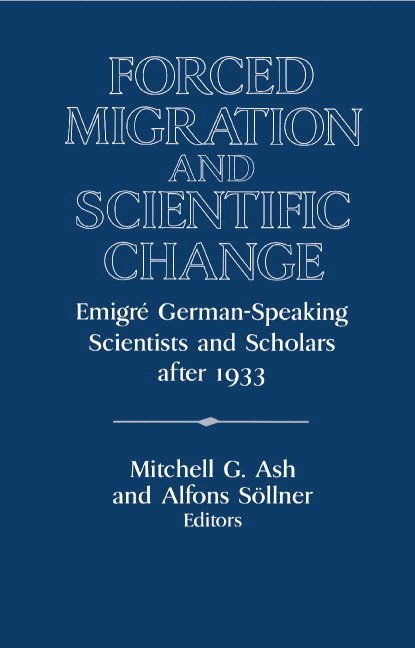 FORCED MIGRATION AND SCIENTIFIC CHANGE

Emigré German-Speaking Scientists and Scholars after 1933

Mitchell G. Ash and Alfons Söllner
Editors